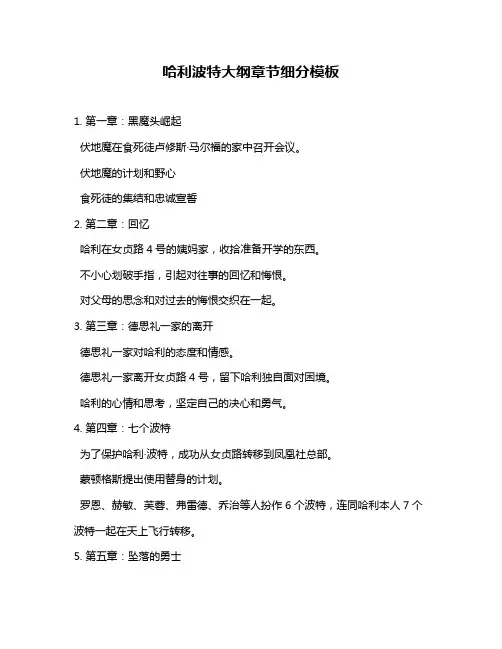 哈利波特大纲章节细分模板

1. 第一章：黑魔头崛起

伏地魔在食死徒卢修斯·马尔福的家中召开会议。

伏地魔的计划和野心

食死徒的集结和忠诚宣誓

2. 第二章：回忆

哈利在女贞路 4 号的姨妈家，收拾准备开学的东西。

不小心划破手指，引起对往事的回忆和悔恨。

对父母的思念和对过去的悔恨交织在一起。

3. 第三章：德思礼一家的离开

德思礼一家对哈利的态度和情感。

德思礼一家离开女贞路 4 号，留下哈利独自面对困境。

哈利的心情和思考，坚定自己的决心和勇气。

4. 第四章：七个波特

为了保护哈利·波特，成功从女贞路转移到凤凰社总部。

蒙顿格斯提出使用替身的计划。

罗恩、赫敏、芙蓉、弗雷德、乔治等人扮作 6 个波特，连同哈利本人 7 个波特一起在天上飞行转移。

5. 第五章：坠落的勇士